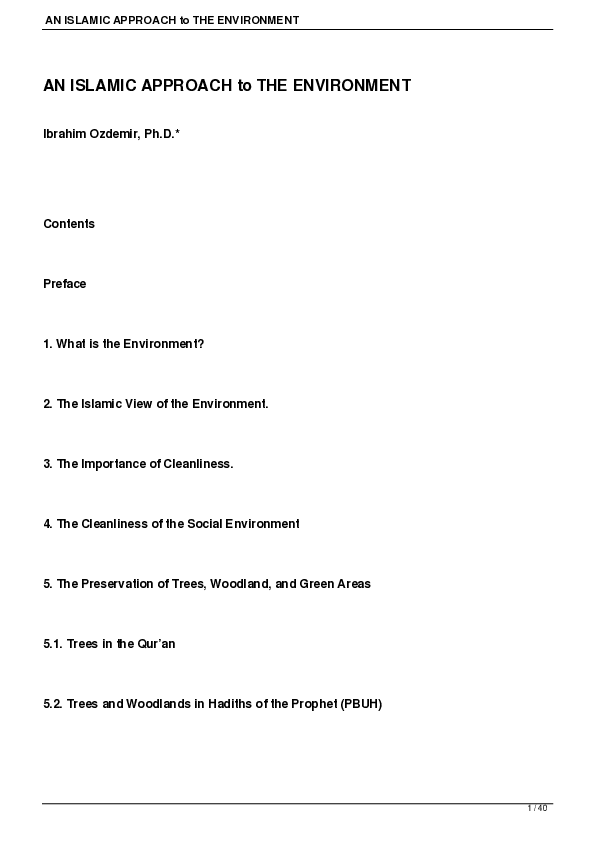 AN ISLAMIC APPROACH to THE ENVIRONMENT

AN ISLAMIC APPROACH to THE ENVIRONMENT

Ibrahim Ozdemir, Ph.D.*

Contents

Preface

1. What is the Environment?

2. The Islamic View of the Environment.

3. The Importance of Cleanliness.

4. The Cleanliness of the Social Environment

5. The Preservation of Trees, Woodland, and Green Areas

5.1. Trees in the Qur'an

5.2. Trees and Woodlands in Hadiths of the Prophet (PBUH)

1 / 40